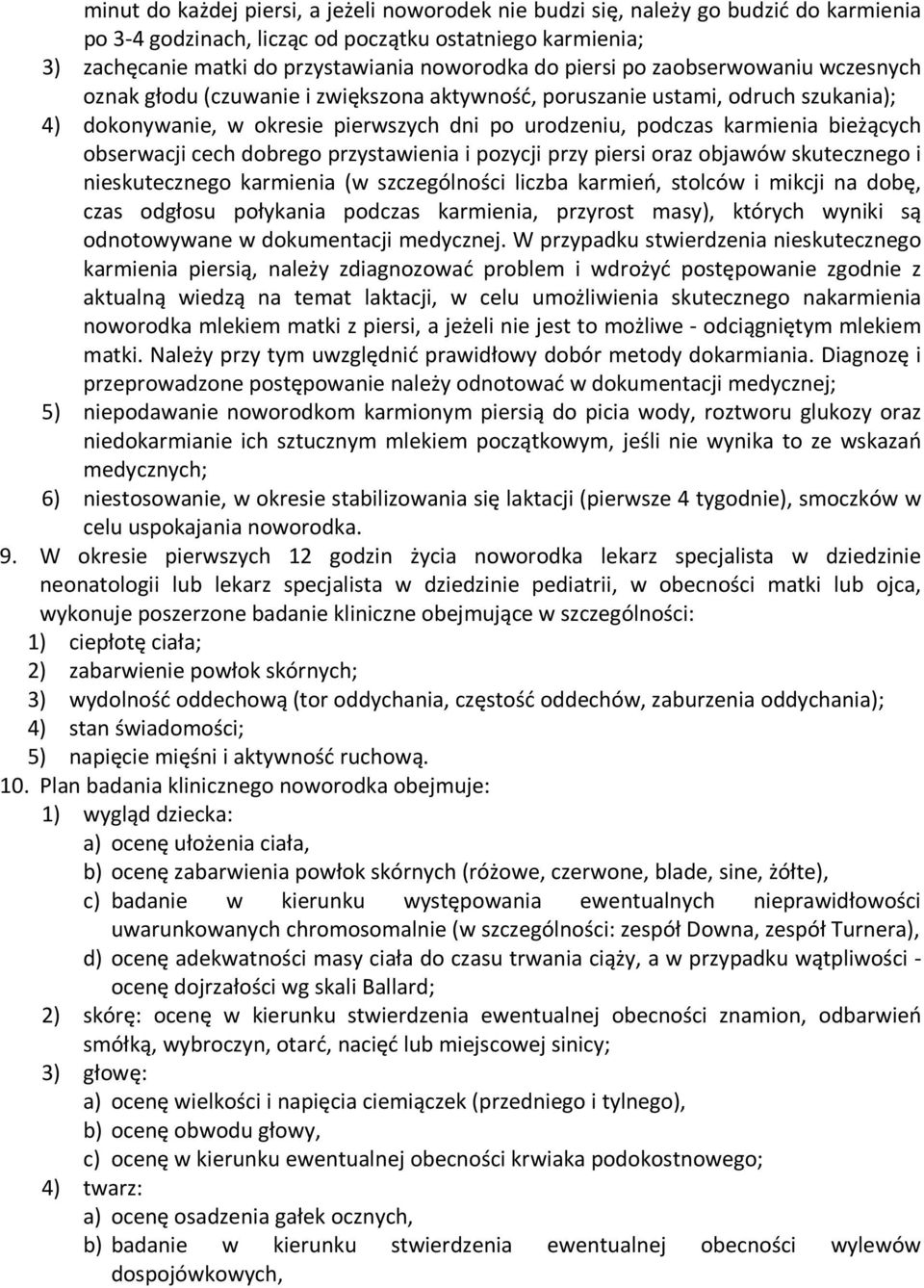 minut do każdej piersi, a jeżeli noworodek nie budzi się, należy go budzić do karmienia po 3-4 godzinach, licząc od początku ostatniego karmienia;
3) zachęcanie matki do przystawiania noworodka do piersi po zaobserwowaniu wczesnych oznak głodu (czuwanie i zwiększona aktywność, poruszanie ustami, odruch szukania);
4) dokonywanie, w okresie pierwszych dni po urodzeniu, podczas karmienia bieżących obserwacji cech dobrego przystawienia i pozycji przy piersi oraz objawów skutecznego i nieskutecznego karmienia (w szczególności liczba karmień, stolców i mikcji na dobę, czas odgłosu połykania podczas karmienia, przyrost masy), których wyniki są odnotowywane w dokumentacji medycznej. W przypadku stwierdzenia nieskutecznego karmienia piersią, należy zdiagnozować problem i wdrożyć postępowanie zgodnie z aktualną wiedzą na temat laktacji, w celu umożliwienia skutecznego nakarmienia noworodka mlekiem matki z piersi, a jeżeli nie jest to możliwe - odciągniętym mlekiem matki. Należy przy tym uwzględnić prawidłowy dobór metody dokarmiania. Diagnozę i przeprowadzone postępowanie należy odnotować w dokumentacji medycznej;
5) niepodawanie noworodkom karmionym piersią do picia wody, roztworu glukozy oraz niedokarmianie ich sztucznym mlekiem początkowym, jeśli nie wynika to ze wskazań medycznych;
6) niestosowanie, w okresie stabilizowania się laktacji (pierwsze 4 tygodnie), smoczków w celu uspokajania noworodka.
9. W okresie pierwszych 12 godzin życia noworodka lekarz specjalista w dziedzinie neonatologii lub lekarz specjalista w dziedzinie pediatrii, w obecności matki lub ojca, wykonuje poszerzone badanie kliniczne obejmujące w szczególności:
1) ciepłotę ciała;
2) zabarwienie powłok skórnych;
3) wydolność oddechową (tor oddychania, częstość oddechów, zaburzenia oddychania);
4) stan świadomości;
5) napięcie mięśni i aktywność ruchową.
10. Plan badania klinicznego noworodka obejmuje:
1) wygląd dziecka:
a) ocenę ułożenia ciała,
b) ocenę zabarwienia powłok skórnych (różowe, czerwone, blade, sine, żółte),
c) badanie w kierunku występowania ewentualnych nieprawidłowości uwarunkowanych chromosomalnie (w szczególności: zespół Downa, zespół Turnera),
d) ocenę adekwatności masy ciała do czasu trwania ciąży, a w przypadku wątpliwości - ocenę dojrzałości wg skali Ballard;
2) skórę: ocenę w kierunku stwierdzenia ewentualnej obecności znamion, odbarwień smółką, wybroczyn, otarć, nacięć lub miejscowej sinicy;
3) głowę:
a) ocenę wielkości i napięcia ciemiączek (przedniego i tylnego),
b) ocenę obwodu głowy,
c) ocenę w kierunku ewentualnej obecności krwiaka podokostnowego;
4) twarz:
a) ocenę osadzenia gałek ocznych,
b) badanie w kierunku stwierdzenia ewentualnej obecności wylewów dospojówkowych,